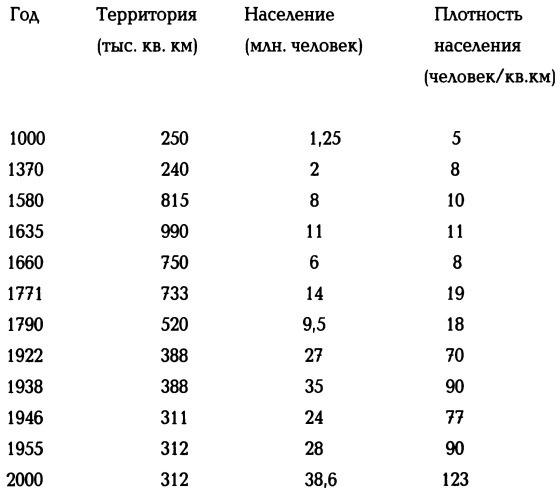 | Год | Территория (тыс. кв. км) | Население (млн. человек) | Плотность населения (человек/кв.км) |
|---|---|---|---|
| 1000 | 250 | 1,25 | 5 |
| 1370 | 240 | 2 | 8 |
| 1580 | 815 | 8 | 10 |
| 1635 | 990 | 11 | 11 |
| 1660 | 750 | 6 | 8 |
| 1771 | 733 | 14 | 19 |
| 1790 | 520 | 9,5 | 18 |
| 1922 | 388 | 27 | 70 |
| 1938 | 388 | 35 | 90 |
| 1946 | 311 | 24 | 77 |
| 1955 | 312 | 28 | 90 |
| 2000 | 312 | 38,6 | 123 |